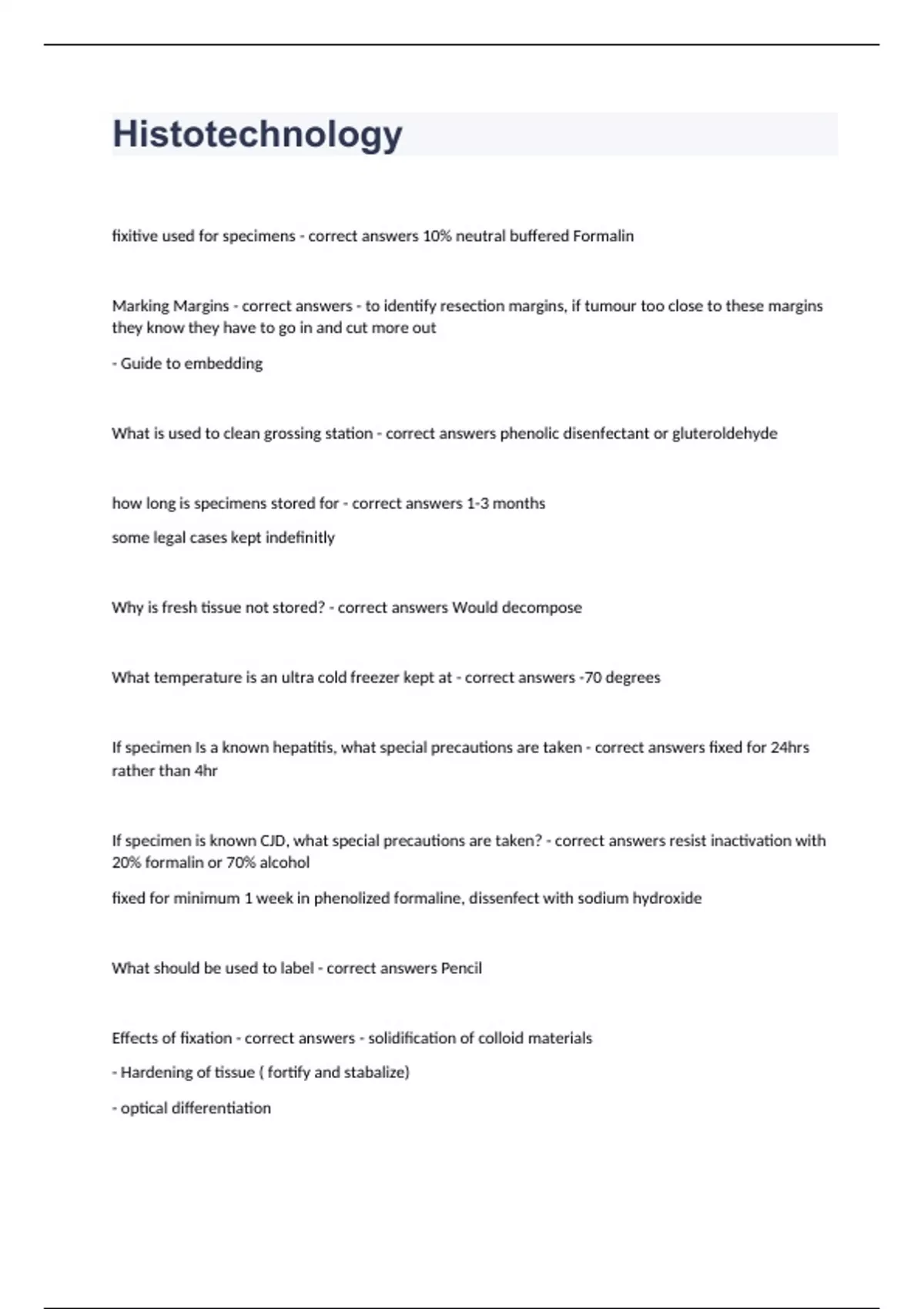 Histotechnology

fixitive used for specimens - correct answers 10% neutral buffered Formalin

Marking Margins - correct answers - to identify resection margins, if tumour too close to these margins they know they have to go in and cut more out

- Guide to embedding

What is used to clean grossing station - correct answers phenolic disenfectant or gluteroldehyde

how long is specimens stored for - correct answers 1-3 months

some legal cases kept indefinitly

Why is fresh tissue not stored? - correct answers Would decompose

What temperature is an ultra cold freezer kept at - correct answers -70 degrees

If specimen Is a known hepatitis, what special precautions are taken - correct answers fixed for 24hrs rather than 4hr

If specimen is known CJD, what special precautions are taken? - correct answers resist inactivation with 20% formalin or 70% alcohol

fixed for minimum 1 week in phenolized formaline, dissenfect with sodium hydroxide

What should be used to label - correct answers Pencil

Effects of fixation - correct answers - solidification of colloid materials

- Hardening of tissue ( fortify and stabalize)

- optical differentiation